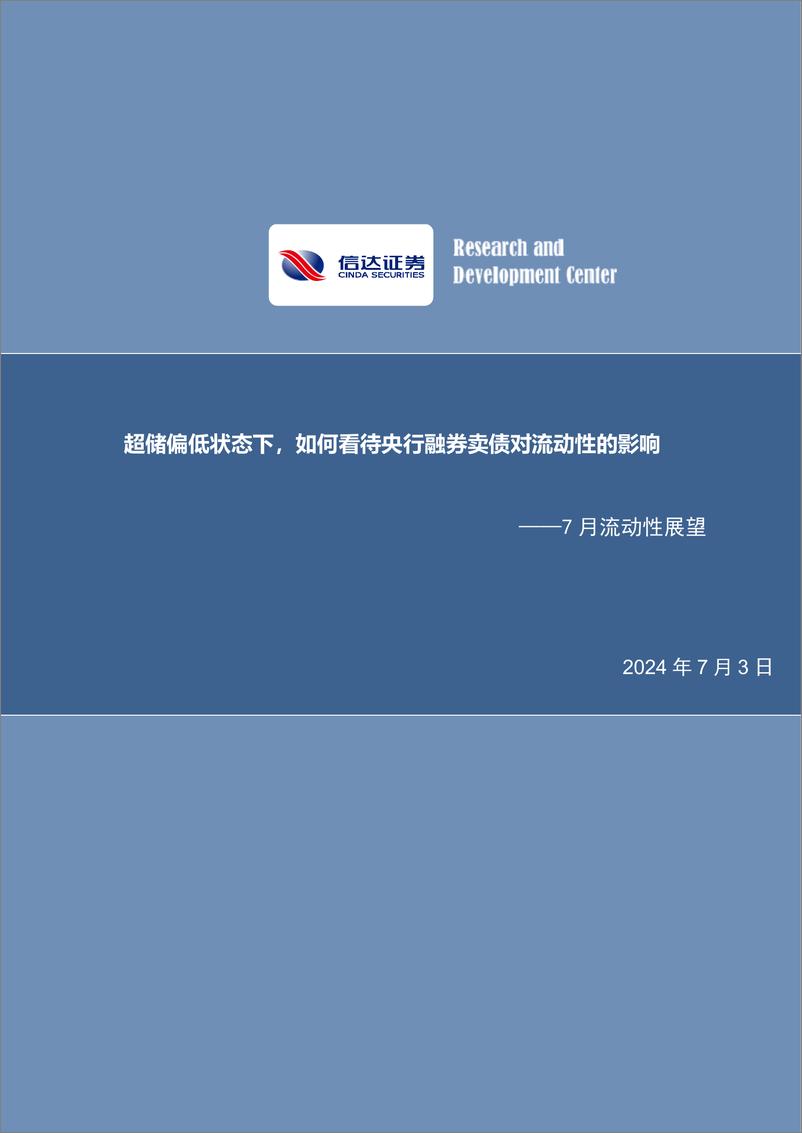 信达证券
CINDA SECURITIES

Research and
Development Center

超储偏低状态下，如何看待央行融券卖债对流动性的影响

——7 月流动性展望

2024 年 7 月 3 日